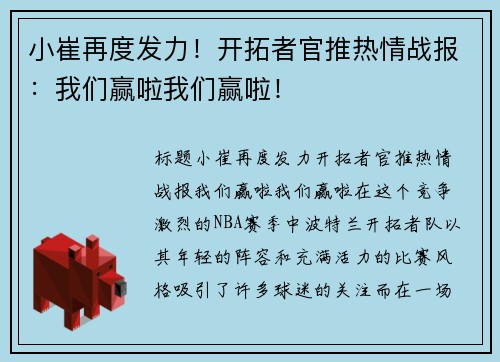 小崔再度发力！开拓者官推热情战报：我们赢啦我们赢啦！

标题小崔再度发力开拓者官推热情战报我们赢啦我们赢啦在这个竞争激烈的NBA赛季中波特兰开拓者队以其年轻的阵容和充满活力的比赛风格吸引了许多球迷的关注而在一场